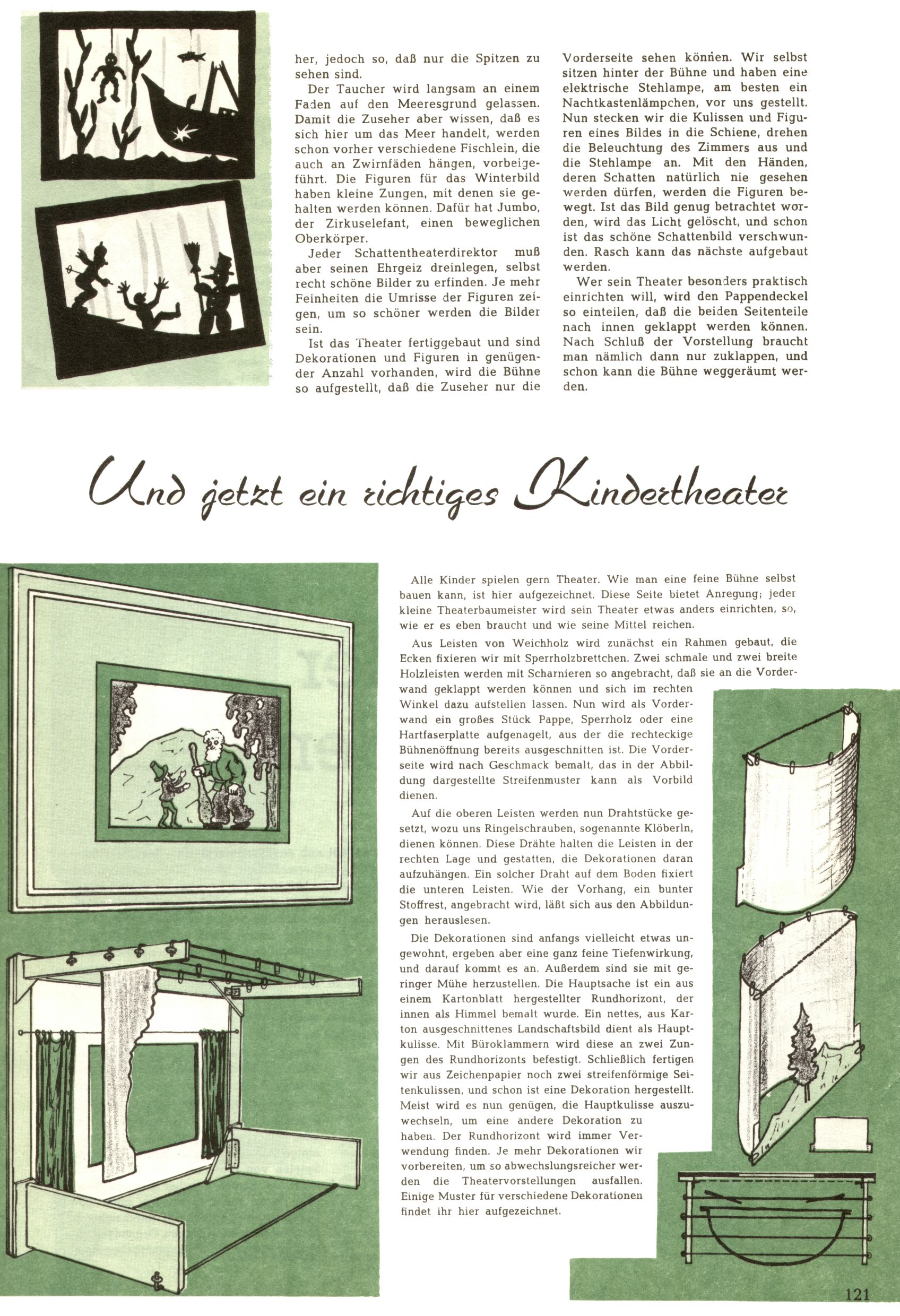 her, jedoch so, daß nur die Spitzen zu sehen sind.

Der Taucher wird langsam an einem Faden auf den Meeresgrund gelassen. Damit die Zuseher aber wissen, daß es sich hier um das Meer handelt, werden schon vorher verschiedene Fischlein, die auch an Zwirnfäden hängen, vorbeigeführt. Die Figuren für das Winterbild haben kleine Zungen, mit denen sie gehalten werden können. Dafür hat Jumbo, der Zirkuselefant, einen beweglichen Oberkörper.

Jeder Schattentheaterdirektor muß aber seinen Ehrgeiz dreinlegen, selbst recht schöne Bilder zu erfinden. Je mehr Feinheiten die Umrisse der Figuren zeigen, um so schöner werden die Bilder sein.

Ist das Theater fertiggebaut und sind Dekorationen und Figuren in genügender Anzahl vorhanden, wird die Bühne so aufgestellt, daß die Zuseher nur die Vorderseite sehen können. Wir selbst sitzen hinter der Bühne und haben eine elektrische Stehlampe, am besten ein Nachtkastenlämpchen, vor uns gestellt. Nun stecken wir die Kulissen und Figuren eines Bildes in die Schiene, drehen die Beleuchtung des Zimmers aus und die Stehlampe an. Mit den Händen, deren Schatten natürlich nie gesehen werden dürfen, werden die Figuren bewegt. Ist das Bild genug betrachtet worden, wird das Licht gelöscht, und schon ist das schöne Schattenbild verschwunden. Rasch kann das nächste aufgebaut werden.

Wer sein Theater besonders praktisch einrichten will, wird den Pappendeckel so einteilen, daß die beiden Seitenteile nach innen geklappt werden können. Nach Schluß der Vorstellung braucht man nämlich dann nur zuklappen, und schon kann die Bühne weggeräumt werden.

Und jetzt ein richtiges Kindertheater

Alle Kinder spielen gern Theater. Wie man eine feine Bühne selbst bauen kann, ist hier aufgezeichnet. Diese Seite bietet Anregung; jeder kleine Theaterbaumeister wird sein Theater etwas anders einrichten, so, wie er es eben braucht und wie seine Mittel reichen.

Aus Leisten von Weichholz wird zunächst ein Rahmen gebaut, die Ecken fixieren wir mit Sperrholzbrettchen. Zwei schmale und zwei breite Holzleisten werden mit Scharnieren so angebracht, daß sie an die Vorderwand geklappt werden können und sich im rechten Winkel dazu aufstellen lassen. Nun wird als Vorderwand ein großes Stück Pappe, Sperrholz oder eine Hartfaserplatte aufgenagelt, aus der die rechteckige Bühnenöffnung bereits ausgeschnitten ist. Die Vorderseite wird nach Geschmack bemalt, das in der Abbildung dargestellte Streifenmuster kann als Vorbild dienen.

Auf die oberen Leisten werden nun Drahtstücke gesetzt, wozu uns Ringelschrauben, sogenannte Klöberln, dienen können. Diese Drähte halten die Leisten in der rechten Lage und gestatten, die Dekorationen daran aufzuhängen. Ein solcher Draht auf dem Boden fixiert die unteren Leisten. Wie der Vorhang, ein bunter Stoffrest, angebracht wird, läßt sich aus den Abbildungen herauslesen.

Die Dekorationen sind anfangs vielleicht etwas ungewohnt, ergeben aber eine ganz feine Tiefenwirkung, und darauf kommt es an. Außerdem sind sie mit geringer Mühe herzustellen. Die Hauptsache ist ein aus einem Kartonblatt hergestellter Rundhorizont, der innen als Himmel bemalt wurde. Ein nettes, aus Karton ausgeschnittenes Landschaftsbild dient als Hauptkulisse. Mit Büroklammern wird diese an zwei Zungen des Rundhorizonts befestigt. Schließlich fertigen wir aus Zeichenpapier noch zwei streifenförmige Seitenkulissen, und schon ist eine Dekoration hergestellt. Meist wird es nun genügen, die Hauptkulisse auszuwechseln, um eine andere Dekoration zu haben. Der Rundhorizont wird immer Verwendung finden. Je mehr Dekorationen wir vorbereiten, um so abwechslungsreicher werden die Theatervorstellungen ausfallen. Einige Muster für verschiedene Dekorationen findet ihr hier aufgezeichnet.

121